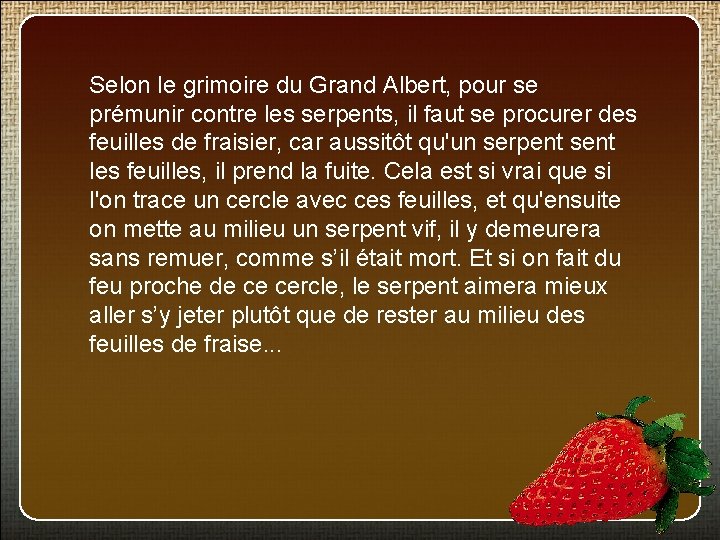 Selon le grimoire du Grand Albert, pour se prémunir contre les serpents, il faut se procurer des feuilles de fraisier, car aussitôt qu'un serpent sent les feuilles, il prend la fuite. Cela est si vrai que si l'on trace un cercle avec ces feuilles, et qu'ensuite on mette au milieu un serpent vif, il y demeurera sans remuer, comme s’il était mort. Et si on fait du feu proche de ce cercle, le serpent aimera mieux aller s’y jeter plutôt que de rester au milieu des feuilles de fraise...